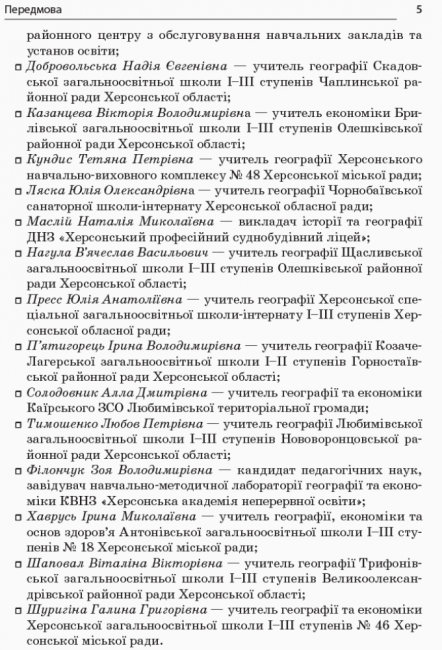 Передмова

5

районного центру з обслуговування навчальних закладів та установ освіти;

□ Добровольська Надія Євгенівна — учитель географії Скадовської загальноосвітньої школи І–ІІІ ступенів Чаплинської районної ради Херсонської області;

□ Казанцева Вікторія Володимирівна — учитель економіки Брилівської загальноосвітньої школи І–ІІІ ступенів Олешківської районної ради Херсонської області;

□ Кундис Тетяна Петрівна — учитель географії Херсонського навчально-виховного комплексу № 48 Херсонської міської ради;

□ Ляска Юлія Олександрівна — учитель географії Чорнобаївської санаторної школи-інтернату Херсонської обласної ради;

□ Маслій Наталія Миколаївна — викладач історії та географії ДНЗ «Херсонський професійний суднобудівний ліцей»;

□ Нагула В'ячеслав Васильович — учитель географії Щасливської загальноосвітньої школи І–ІІІ ступенів Олешківської районної ради Херсонської області;

□ Пресс Юлія Анатоліївна — учитель географії Херсонської спеціальної загальноосвітньої школи-інтернату І–ІІІ ступенів Херсонської обласної ради;

□ П'ятигорець Ірина Володимирівна — учитель географії Козаче-Лагерської загальноосвітньої школи І–ІІ ступенів Горностаївської районної ради Херсонської області;

□ Солодовник Алла Дмитрівна — учитель географії та економіки Каїрського ЗСО Любимівської територіальної громади;

□ Тимошенко Любов Петрівна — учитель географії Любимівської загальноосвітньої школи І–ІІІ ступенів Нововоронцовської районної ради Херсонської області;

□ Філончук Зоя Володимирівна — кандидат педагогічних наук, завідувач навчально-методичної лабораторії географії та економіки КВНЗ «Херсонська академія неперервної освіти»;

□ Хаврусь Ірина Миколаївна — учитель географії, економіки та основ здоров'я Антонівської загальноосвітньої школи І–ІІІ ступенів № 18 Херсонської міської ради;

□ Шаповал Віталіна Вікторівна — учитель географії Трифонівської загальноосвітньої школи І–ІІІ ступенів Великоолександрівської районної ради Херсонської області;

□ Шуригіна Галина Григорівна — учитель географії та економіки Херсонської загальноосвітньої школи І–ІІІ ступенів № 46 Херсонської міської ради.